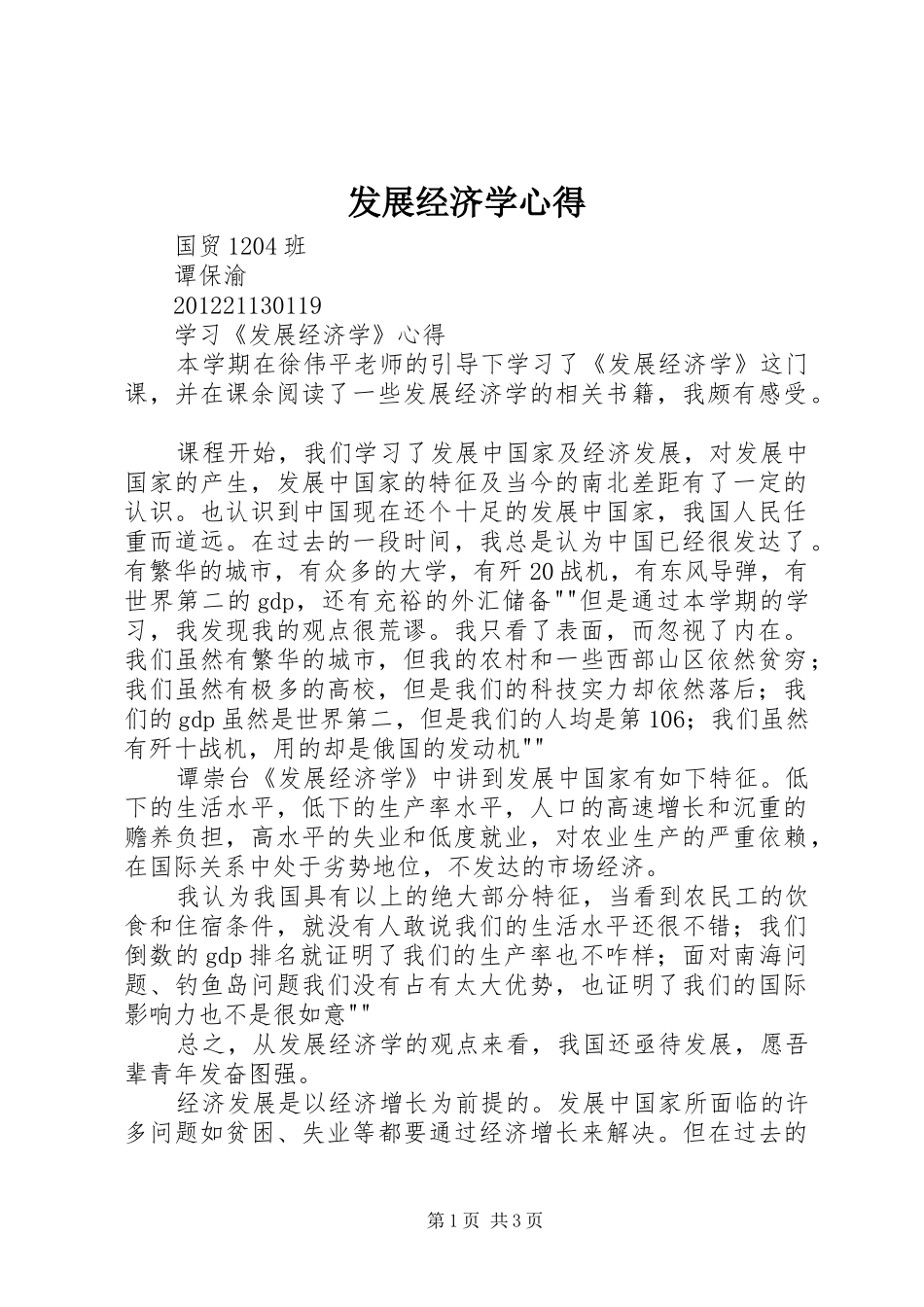 发展经济学心得

国贸1204班

谭保渝

201221130119

学习《发展经济学》心得

本学期在徐伟平老师的引导下学习了《发展经济学》这门课，并在课余阅读了一些发展经济学的相关书籍，我颇有感受。

课程开始，我们学习了发展中国家及经济发展，对发展中国家的产生，发展中国家的特征及当今的南北差距有了一定的认识。也认识到中国现在还个十足的发展中国家，我国人民任重而道远。在过去的一段时间，我总是认为中国已经很发达了。有繁华的城市，有众多的大学，有歼20战机，有东风导弹，有世界第二的gdp，还有充裕的外汇储备""但是通过本学期的学习，我发现我的观点很荒谬。我只看了表面，而忽视了内在。我们虽然有繁华的城市，但我的农村和一些西部山区依然贫穷；我们虽然有极多的高校，但是我们的科技实力却依然落后；我们的gdp虽然是世界第二，但是我们的人均是第106；我们虽然有歼十战机，用的却是俄国的发动机""

谭崇台《发展经济学》中讲到发展中国家有如下特征。低下的生活水平，低下的生产率水平，人口的高速增长和沉重的赡养负担，高水平的失业和低度就业，对农业生产的严重依赖，在国际关系中处于劣势地位，不发达的市场经济。

我认为我国具有以上的绝大部分特征，当看到农民工的饮食和住宿条件，就没有人敢说我们的生活水平还很不错；我们倒数的gdp排名就证明了我们的生产率也不咋样；面对南海问题、钓鱼岛问题我们没有占有太大优势，也证明了我们的国际影响力也不是很如意""

总之，从发展经济学的观点来看，我国还亟待发展，愿吾辈青年发奋图强。

经济发展是以经济增长为前提的。发展中国家所面临的许多问题如贫困、失业等都要通过经济增长来解决。但在过去的

第1页 共3页